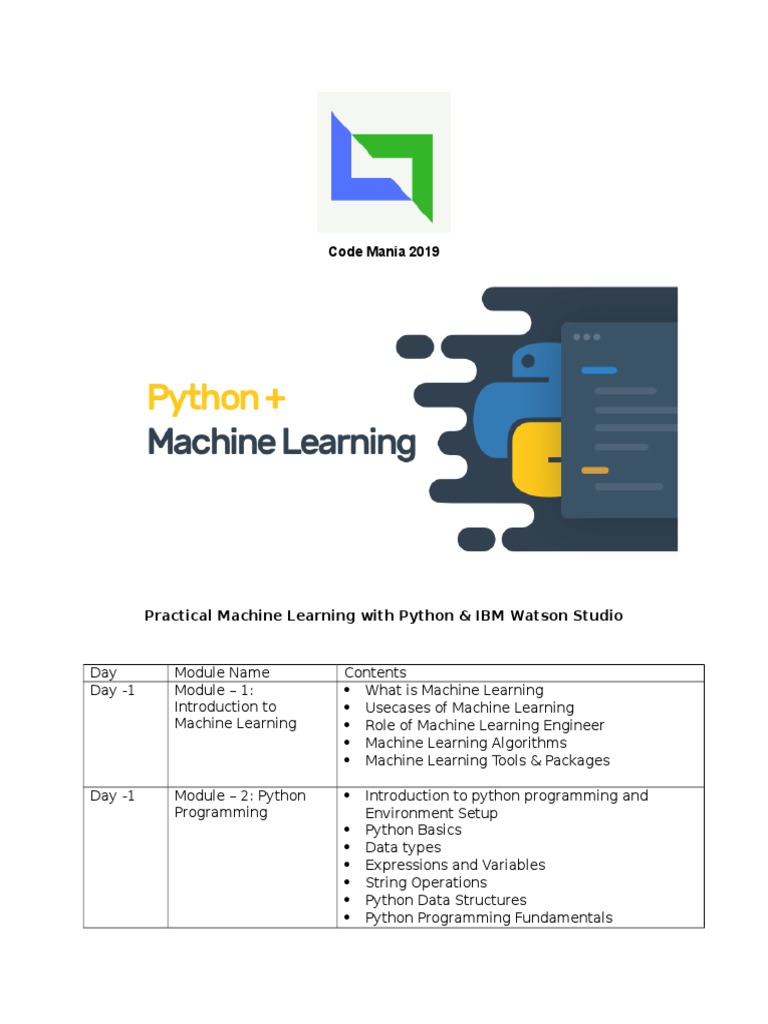 Code Mania 2019

Python +
Machine Learning

Practical Machine Learning with Python & IBM Watson Studio

| Day | Module Name | Contents |
|---|---|---|
| Day -1 | Module – 1: Introduction to Machine Learning | • What is Machine Learning • Usecases of Machine Learning • Role of Machine Learning Engineer • Machine Learning Algorithms • Machine Learning Tools & Packages |
| Day -1 | Module – 2: Python Programming | • Introduction to python programming and Environment Setup • Python Basics • Data types • Expressions and Variables • String Operations • Python Data Structures • Python Programming Fundamentals |